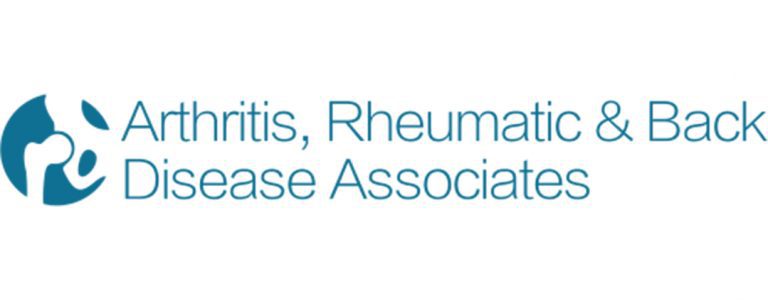 Arthritis, Rheumatic & Back
Disease Associates